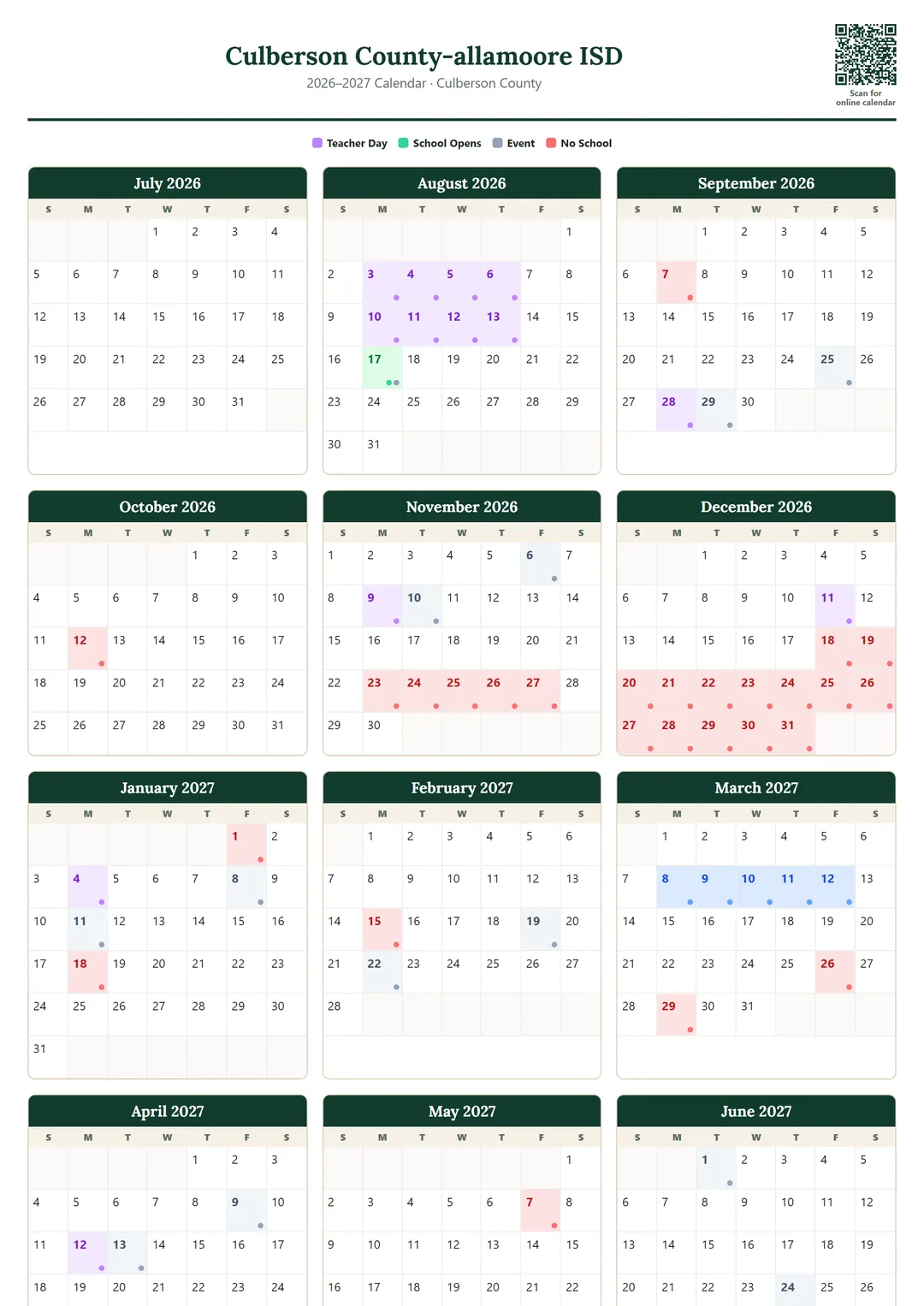 Culberson County-allamoore ISD
2026–2027 Calendar · Culberson County

Scan for online calendar

Teacher Day School Opens Event No School

July 2026

| S | M | T | W | T | F | S |
|---|---|---|---|---|---|---|
| | | | 1 | 2 | 3 | 4 |
| 5 | 6 | 7 | 8 | 9 | 10 | 11 |
| 12 | 13 | 14 | 15 | 16 | 17 | 18 |
| 19 | 20 | 21 | 22 | 23 | 24 | 25 |
| 26 | 27 | 28 | 29 | 30 | 31 | |

August 2026

| S | M | T | W | T | F | S |
|---|---|---|---|---|---|---|
| | | | | | | 1 |
| 2 | 3 | 4 | 5 | 6 | 7 | 8 |
| 9 | 10 | 11 | 12 | 13 | 14 | 15 |
| 16 | 17 | 18 | 19 | 20 | 21 | 22 |
| 23 | 24 | 25 | 26 | 27 | 28 | 29 |
| 30 | 31 | | | | | |

September 2026

| S | M | T | W | T | F | S |
|---|---|---|---|---|---|---|
| | | 1 | 2 | 3 | 4 | 5 |
| 6 | 7 | 8 | 9 | 10 | 11 | 12 |
| 13 | 14 | 15 | 16 | 17 | 18 | 19 |
| 20 | 21 | 22 | 23 | 24 | 25 | 26 |
| 27 | 28 | 29 | 30 | | | |

October 2026

| S | M | T | W | T | F | S |
|---|---|---|---|---|---|---|
| | | | | 1 | 2 | 3 |
| 4 | 5 | 6 | 7 | 8 | 9 | 10 |
| 11 | 12 | 13 | 14 | 15 | 16 | 17 |
| 18 | 19 | 20 | 21 | 22 | 23 | 24 |
| 25 | 26 | 27 | 28 | 29 | 30 | 31 |

November 2026

| S | M | T | W | T | F | S |
|---|---|---|---|---|---|---|
| 1 | 2 | 3 | 4 | 5 | 6 | 7 |
| 8 | 9 | 10 | 11 | 12 | 13 | 14 |
| 15 | 16 | 17 | 18 | 19 | 20 | 21 |
| 22 | 23 | 24 | 25 | 26 | 27 | 28 |
| 29 | 30 | | | | | |

December 2026

| S | M | T | W | T | F | S |
|---|---|---|---|---|---|---|
| | | 1 | 2 | 3 | 4 | 5 |
| 6 | 7 | 8 | 9 | 10 | 11 | 12 |
| 13 | 14 | 15 | 16 | 17 | 18 | 19 |
| 20 | 21 | 22 | 23 | 24 | 25 | 26 |
| 27 | 28 | 29 | 30 | 31 | | |

January 2027

| S | M | T | W | T | F | S |
|---|---|---|---|---|---|---|
| | | | | | 1 | 2 |
| 3 | 4 | 5 | 6 | 7 | 8 | 9 |
| 10 | 11 | 12 | 13 | 14 | 15 | 16 |
| 17 | 18 | 19 | 20 | 21 | 22 | 23 |
| 24 | 25 | 26 | 27 | 28 | 29 | 30 |
| 31 | | | | | | |

February 2027

| S | M | T | W | T | F | S |
|---|---|---|---|---|---|---|
| | 1 | 2 | 3 | 4 | 5 | 6 |
| 7 | 8 | 9 | 10 | 11 | 12 | 13 |
| 14 | 15 | 16 | 17 | 18 | 19 | 20 |
| 21 | 22 | 23 | 24 | 25 | 26 | 27 |
| 28 | | | | | | |

March 2027

| S | M | T | W | T | F | S |
|---|---|---|---|---|---|---|
| | 1 | 2 | 3 | 4 | 5 | 6 |
| 7 | 8 | 9 | 10 | 11 | 12 | 13 |
| 14 | 15 | 16 | 17 | 18 | 19 | 20 |
| 21 | 22 | 23 | 24 | 25 | 26 | 27 |
| 28 | 29 | 30 | 31 | | | |

April 2027

| S | M | T | W | T | F | S |
|---|---|---|---|---|---|---|
| | | | | 1 | 2 | 3 |
| 4 | 5 | 6 | 7 | 8 | 9 | 10 |
| 11 | 12 | 13 | 14 | 15 | 16 | 17 |
| 18 | 19 | 20 | 21 | 22 | 23 | 24 |

May 2027

| S | M | T | W | T | F | S |
|---|---|---|---|---|---|---|
| | | | | | | 1 |
| 2 | 3 | 4 | 5 | 6 | 7 | 8 |
| 9 | 10 | 11 | 12 | 13 | 14 | 15 |
| 16 | 17 | 18 | 19 | 20 | 21 | 22 |

June 2027

| S | M | T | W | T | F | S |
|---|---|---|---|---|---|---|
| | | 1 | 2 | 3 | 4 | 5 |
| 6 | 7 | 8 | 9 | 10 | 11 | 12 |
| 13 | 14 | 15 | 16 | 17 | 18 | 19 |
| 20 | 21 | 22 | 23 | 24 | 25 | 26 |